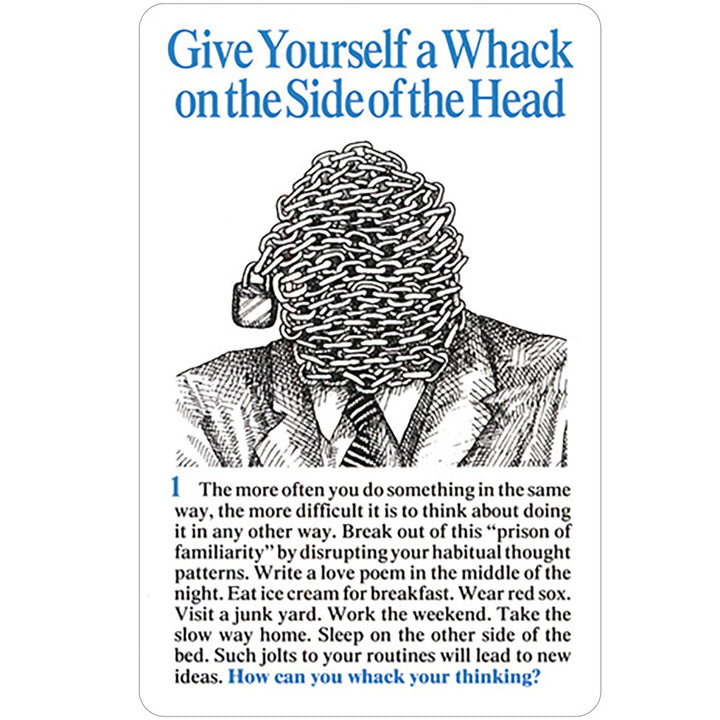 Give Yourself a Whack on the Side of the Head

1 The more often you do something in the same way, the more difficult it is to think about doing it in any other way. Break out of this "prison of familiarity" by disrupting your habitual thought patterns. Write a love poem in the middle of the night. Eat ice cream for breakfast. Wear red sox. Visit a junk yard. Work the weekend. Take the slow way home. Sleep on the other side of the bed. Such jolts to your routines will lead to new ideas. How can you whack your thinking?